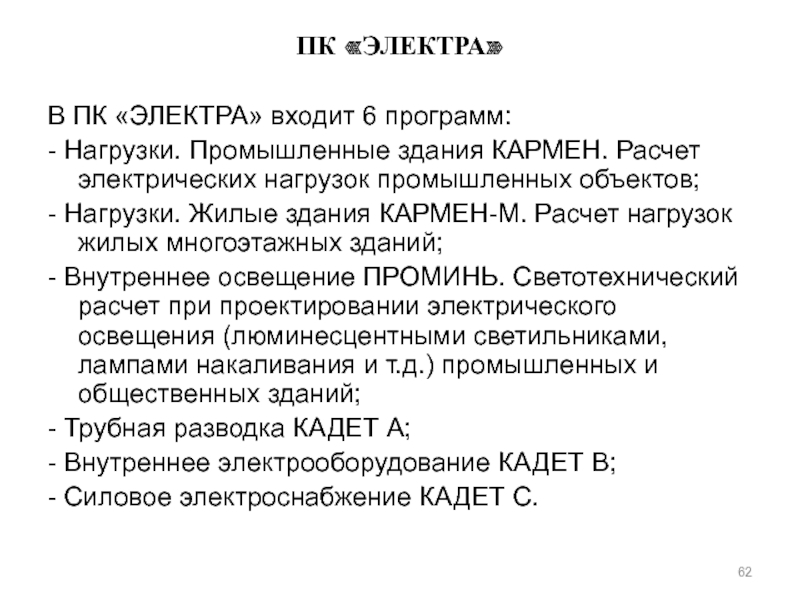 ПК «ЭЛЕКТРА»

В ПК «ЭЛЕКТРА» входит 6 программ:

- Нагрузки. Промышленные здания КАРМЕН. Расчет электрических нагрузок промышленных объектов;

- Нагрузки. Жилые здания КАРМЕН-М. Расчет нагрузок жилых многоэтажных зданий;

- Внутреннее освещение ПРОМИНЬ. Светотехнический расчет при проектировании электрического освещения (люминесцентными светильниками, лампами накаливания и т.д.) промышленных и общественных зданий;

- Трубная разводка КАДЕТ А;

- Внутреннее электрооборудование КАДЕТ В;

- Силовое электроснабжение КАДЕТ С.

62